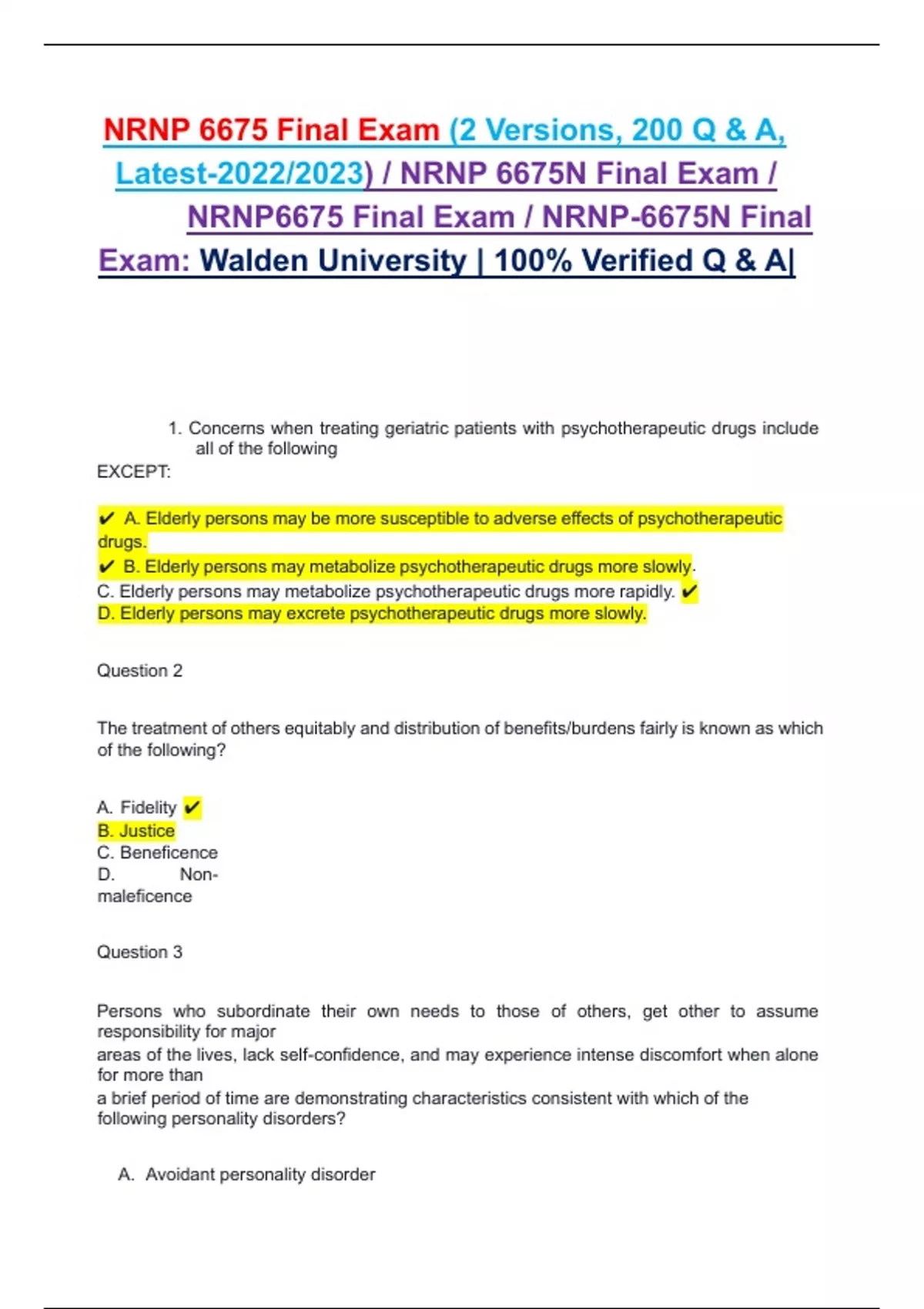 NRNP 6675 Final Exam (2 Versions, 200 Q & A, Latest-2022/2023) / NRNP 6675N Final Exam / NRNP6675 Final Exam / NRNP-6675N Final Exam: Walden University | 100% Verified Q & A|

1. Concerns when treating geriatric patients with psychotherapeutic drugs include all of the following
EXCEPT:

✔ A. Elderly persons may be more susceptible to adverse effects of psychotherapeutic drugs.
✔ B. Elderly persons may metabolize psychotherapeutic drugs more slowly.
C. Elderly persons may metabolize psychotherapeutic drugs more rapidly. ✔
D. Elderly persons may excrete psychotherapeutic drugs more slowly.

Question 2

The treatment of others equitably and distribution of benefits/burdens fairly is known as which of the following?

A. Fidelity ✔
B. Justice
C. Beneficence
D. Non-maleficence

Question 3

Persons who subordinate their own needs to those of others, get other to assume responsibility for major
areas of the lives, lack self-confidence, and may experience intense discomfort when alone for more than
a brief period of time are demonstrating characteristics consistent with which of the following personality disorders?

A. Avoidant personality disorder